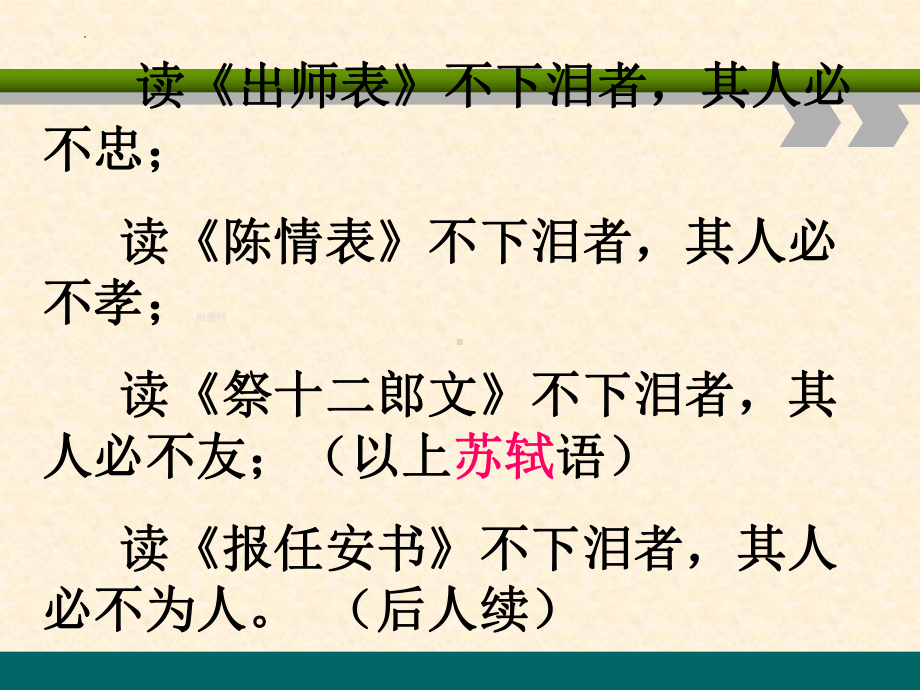 读《出师表》不下泪者，其人必不忠；

读《陈情表》不下泪者，其人必不孝；

读《祭十二郎文》不下泪者，其人必不友；（以上苏轼语）

读《报任安书》不下泪者，其人必不为人。（后人续）